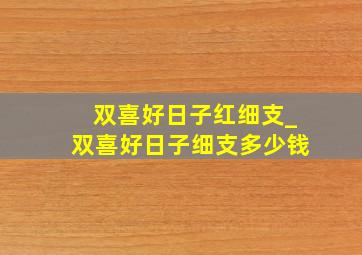 双喜好日子红细支_
双喜好日子细支多少钱